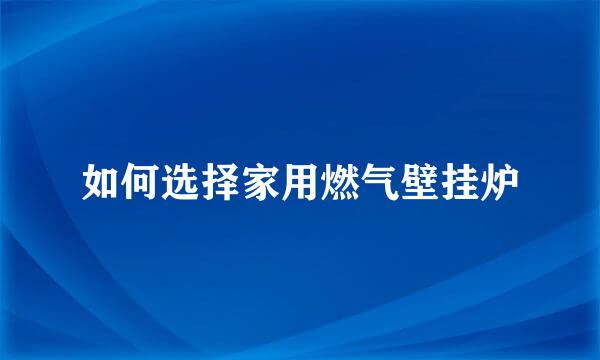 如何选择家用燃气壁挂炉